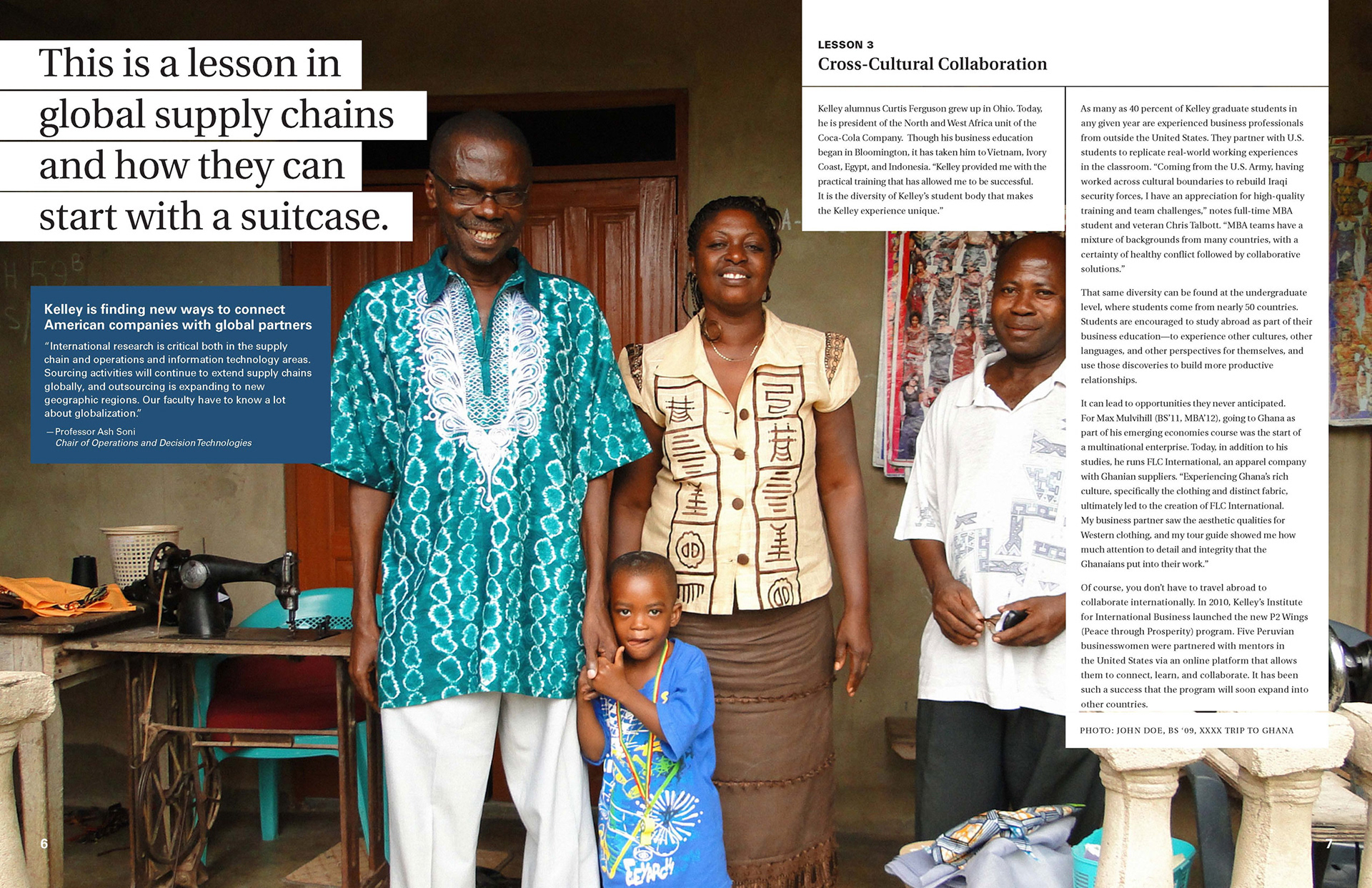 This is a lesson in global supply chains and how they can start with a suitcase.

Kelley is finding new ways to connect American companies with global partners

"International research is critical both in the supply chain and operations and information technology areas. Sourcing activities will continue to extend supply chains globally, and outsourcing is expanding to new geographic regions. Our faculty have to know a lot about globalization."

—Professor Ash Soni
Chair of Operations and Decision Technologies

LESSON 3
Cross-Cultural Collaboration

Kelley alumnus Curtis Ferguson grew up in Ohio. Today, he is president of the North and West Africa unit of the Coca-Cola Company. Though his business education began in Bloomington, it has taken him to Vietnam, Ivory Coast, Egypt, and Indonesia. "Kelley provided me with the practical training that has allowed me to be successful. It is the diversity of Kelley's student body that makes the Kelley experience unique."

As many as 40 percent of Kelley graduate students in any given year are experienced business professionals from outside the United States. They partner with U.S. students to replicate real-world working experiences in the classroom. "Coming from the U.S. Army, having worked across cultural boundaries to rebuild Iraqi security forces, I have an appreciation for high-quality training and team challenges," notes full-time MBA student and veteran Chris Talbott. "MBA teams have a mixture of backgrounds from many countries, with a certainty of healthy conflict followed by collaborative solutions."

That same diversity can be found at the undergraduate level, where students come from nearly 50 countries. Students are encouraged to study abroad as part of their business education—to experience other cultures, other languages, and other perspectives for themselves, and use those discoveries to build more productive relationships.

It can lead to opportunities they never anticipated. For Max Mulvihill (BS'11, MBA'12), going to Ghana as part of his emerging economies course was the start of a multinational enterprise. Today, in addition to his studies, he runs FLC International, an apparel company with Ghanian suppliers. "Experiencing Ghana's rich culture, specifically the clothing and distinct fabric, ultimately led to the creation of FLC International. My business partner saw the aesthetic qualities for Western clothing, and my tour guide showed me how much attention to detail and integrity that the Ghanaians put into their work."

Of course, you don't have to travel abroad to collaborate internationally. In 2010, Kelley's Institute for International Business launched the new P2 Wings (Peace through Prosperity) program. Five Peruvian businesswomen were partnered with mentors in the United States via an online platform that allows them to connect, learn, and collaborate. It has been such a success that the program will soon expand into other countries.

PHOTO: JOHN DOE, BS '09, XXXX TRIP TO GHANA

6

7